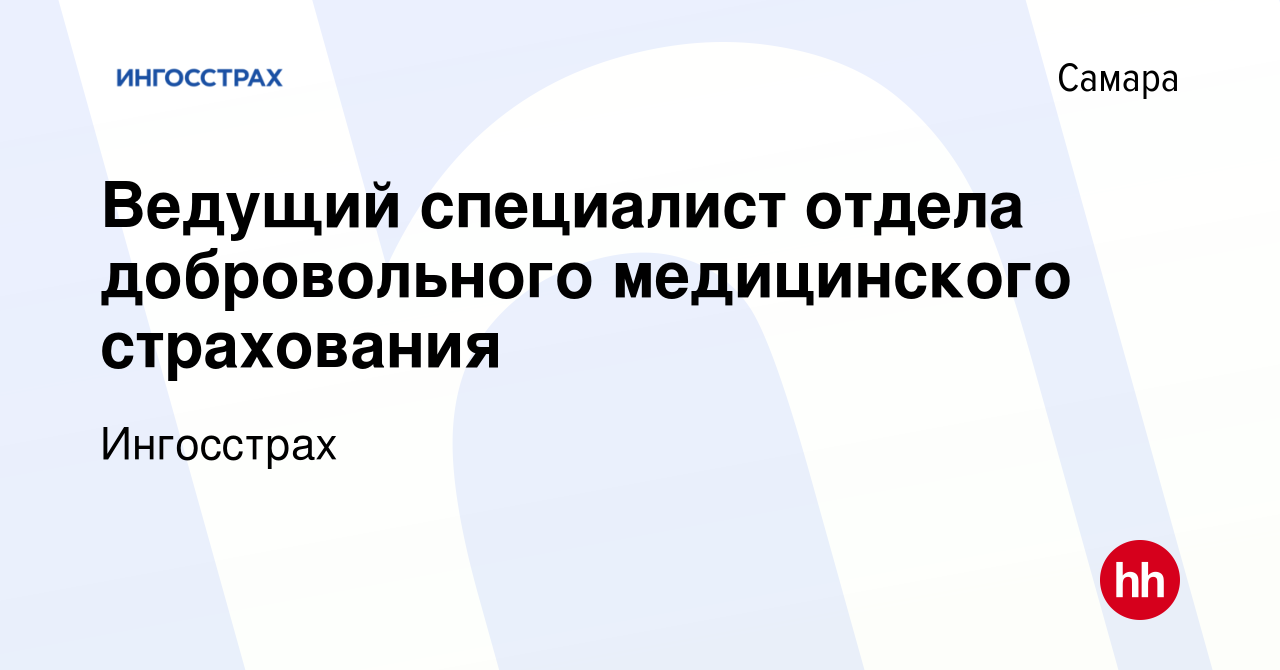 ИНГОССТРАХ

Самара

Ведущий специалист отдела добровольного медицинского страхования

Ингосстрах

hh